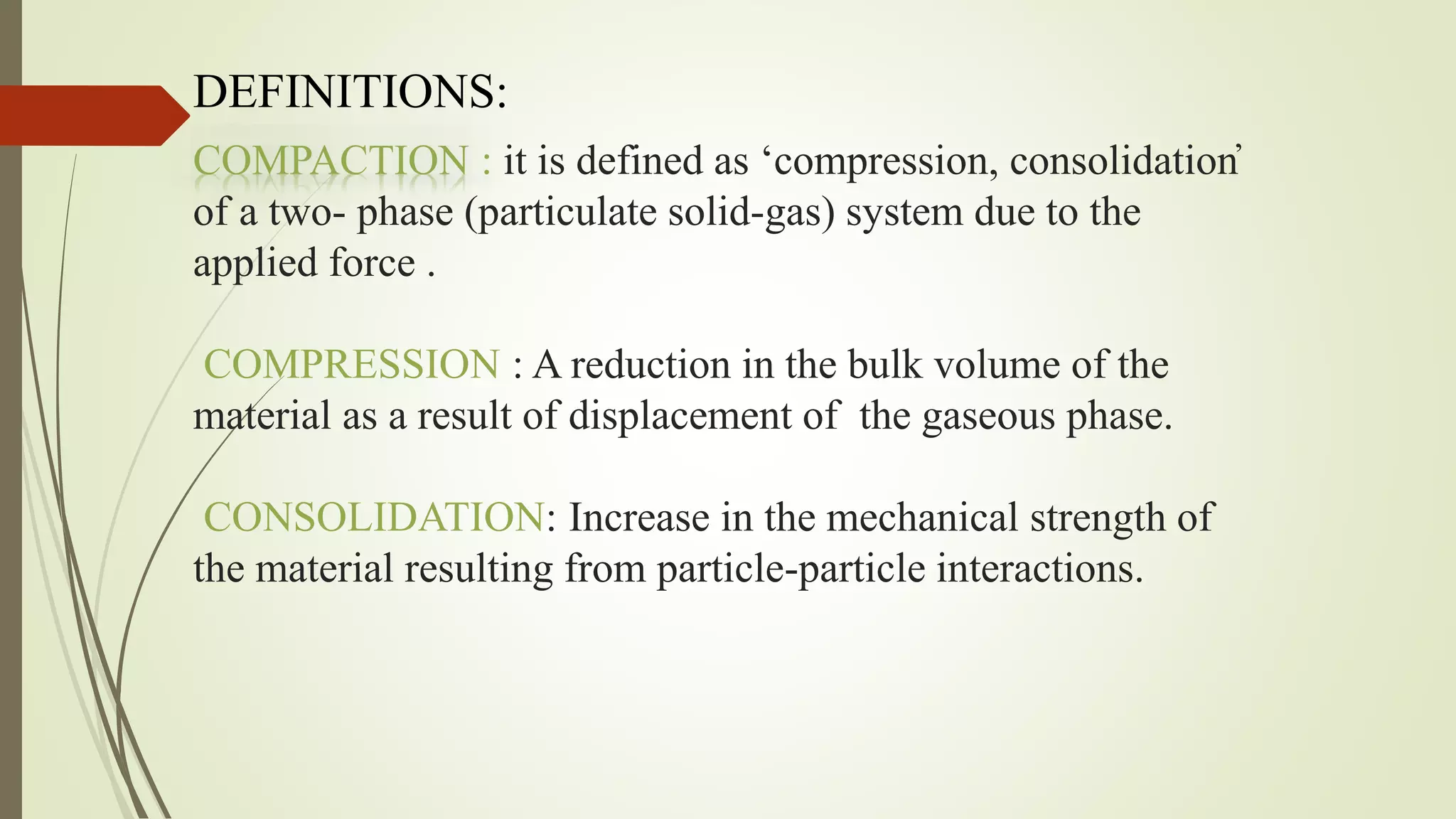 DEFINITIONS:

COMPACTION : it is defined as ‘compression, consolidation’ of a two- phase (particulate solid-gas) system due to the applied force .

COMPRESSION : A reduction in the bulk volume of the material as a result of displacement of the gaseous phase.

CONSOLIDATION: Increase in the mechanical strength of the material resulting from particle-particle interactions.